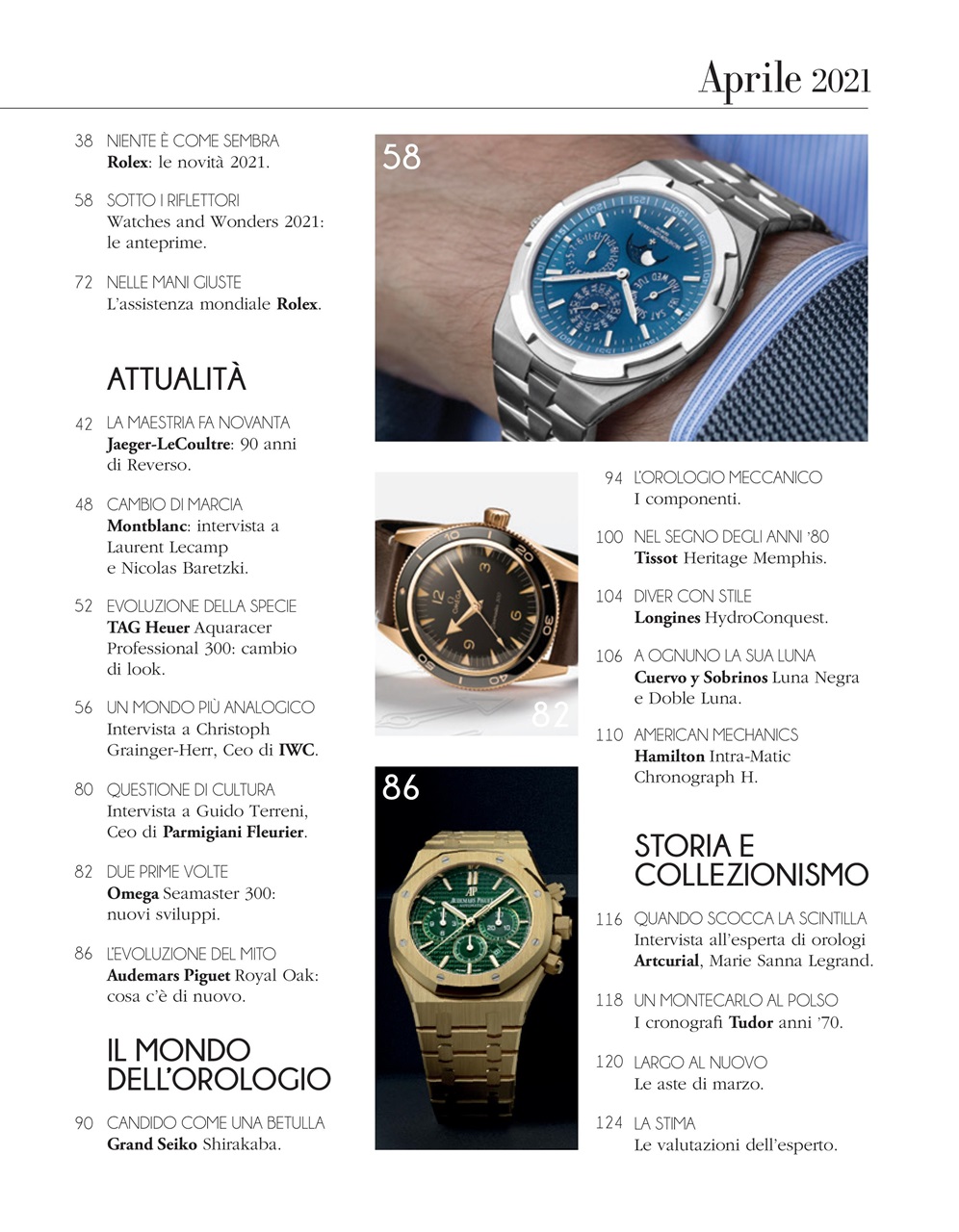 Aprile 2021

38 NIENTE È COME SEMBRA
Rolex: le novità 2021.

58 SOTTO I RIFLETTORI
Watches and Wonders 2021: le anteprime.

72 NELLE MANI GIUSTE
L'assistenza mondiale Rolex.

ATTUALITÀ

42 LA MAESTRIA FA NOVANTA
Jaeger-LeCoultre: 90 anni di Reverso.

48 CAMBIO DI MARCIA
Montblanc: intervista a Laurent Lecamp e Nicolas Baretzki.

52 EVOLUZIONE DELLA SPECIE
TAG Heuer Aquaracer Professional 300: cambio di look.

56 UN MONDO PIÙ ANALOGICO
Intervista a Christoph Grainger-Herr, Ceo di IWC.

80 QUESTIONE DI CULTURA
Intervista a Guido Terreni, Ceo di Parmigiani Fleurier.

82 DUE PRIME VOLTE
Omega Seamaster 300: nuovi sviluppi.

86 L'EVOLUZIONE DEL MITO
Audemars Piguet Royal Oak: cosa c'è di nuovo.

IL MONDO DELL'OROLOGIO

90 CANDIDO COME UNA BETULLA
Grand Seiko Shirakaba.

58

82

86

94 L'OROLOGIO MECCANICO
I componenti.

100 NEL SEGNO DEGLI ANNI '80
Tissot Heritage Memphis.

104 DIVER CON STILE
Longines HydroConquest.

106 A OGNUNO LA SUA LUNA
Cuervo y Sobrinos Luna Negra e Doble Luna.

110 AMERICAN MECHANICS
Hamilton Intra-Matic Chronograph H.

STORIA E COLLEZIONISMO

116 QUANDO SCOCCA LA SCINTILLA
Intervista all'esperta di orologi Artcurial, Marie Sanna Legrand.

118 UN MONTECARLO AL POLSO
I cronografi Tudor anni '70.

120 LARGO AL NUOVO
Le aste di marzo.

124 LA STIMA
Le valutazioni dell'esperto.